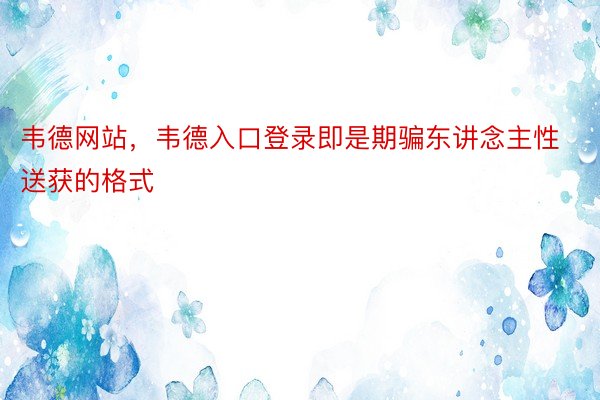 韦德网站，韦德入口登录即是期骗东讲念主性送获的格式